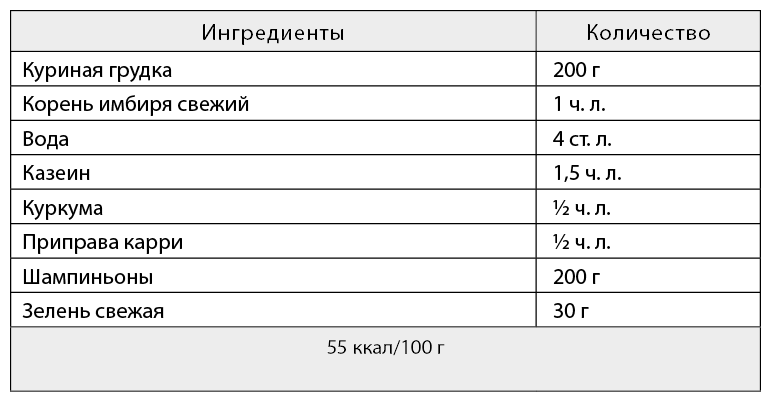 | Ингредиенты | Количество |
|---|---|
| Куриная грудка | 200 г |
| Корень имбиря свежий | 1 ч. л. |
| Вода | 4 ст. л. |
| Казеин | 1,5 ч. л. |
| Куркума | ½ ч. л. |
| Приправа карри | ½ ч. л. |
| Шампиньоны | 200 г |
| Зелень свежая | 30 г |
| 55 ккал/100 г | |